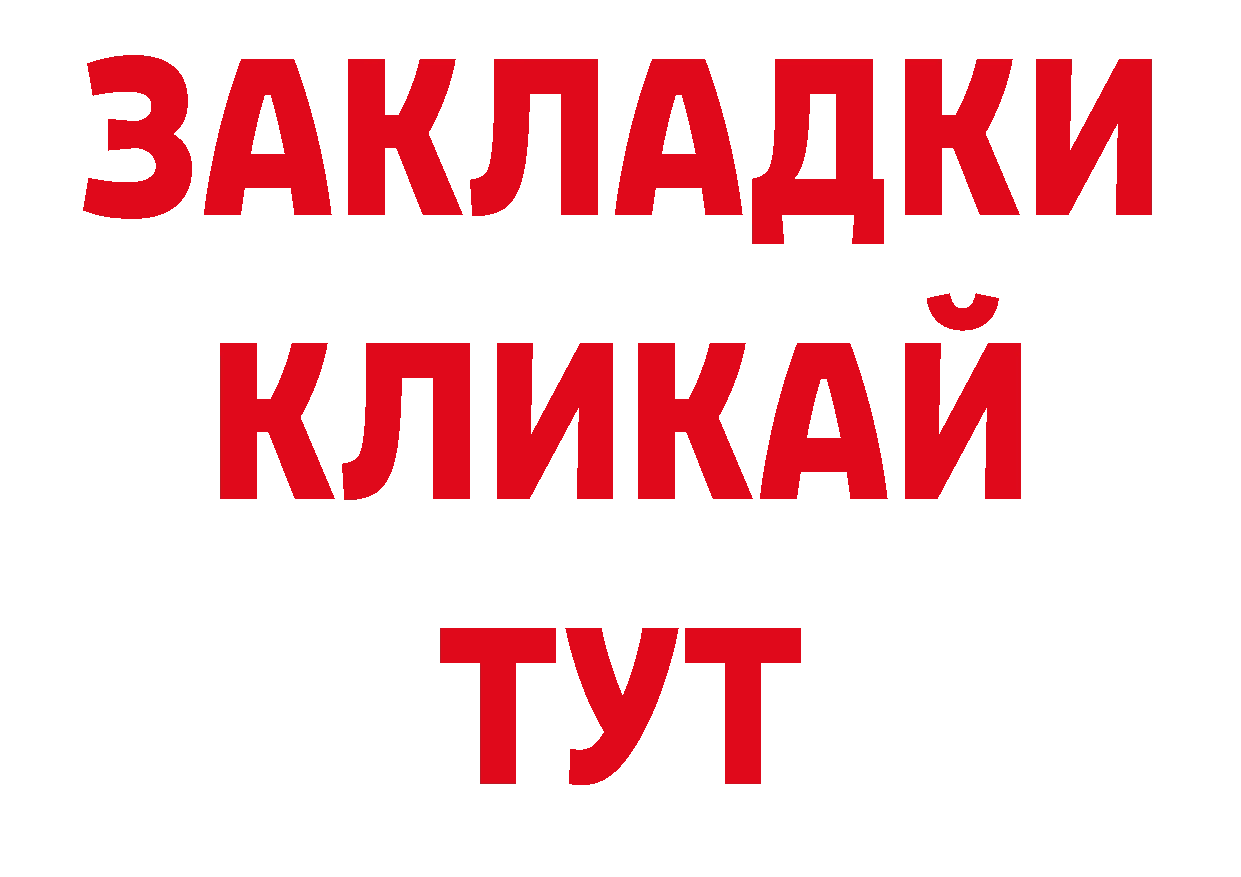 ЗАКЛАДКИ
КЛИКАЙ
ТУТ